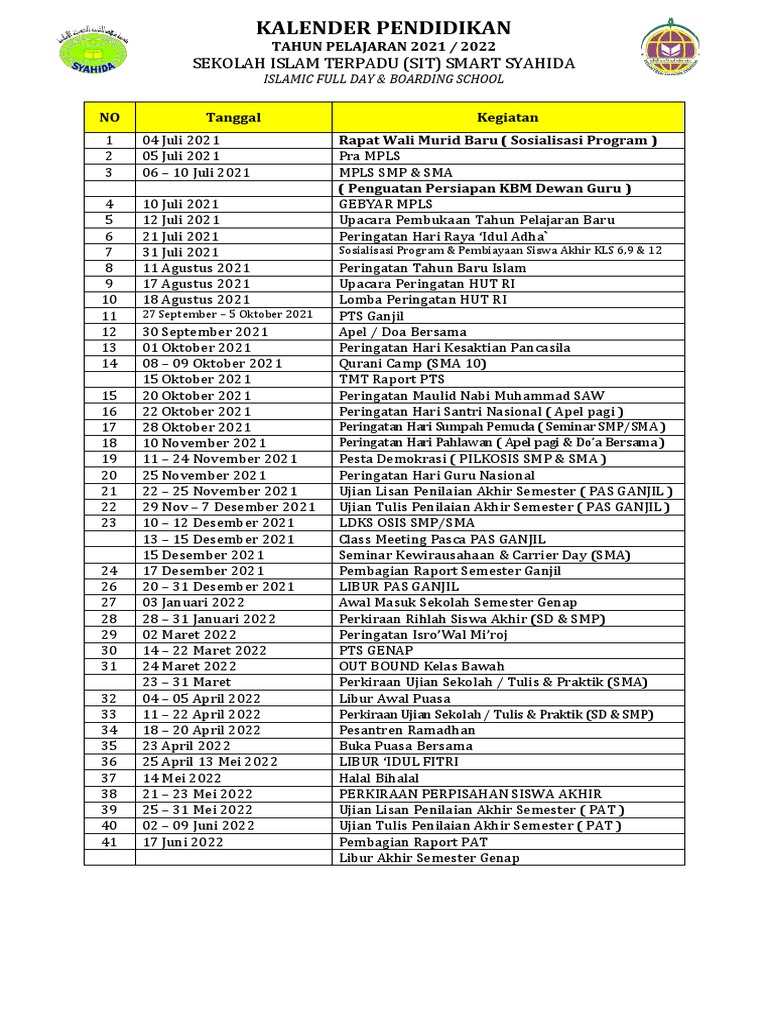 SYAHIDA

KALENDER PENDIDIKAN
TAHUN PELAJARAN 2021 / 2022
SEKOLAH ISLAM TERPADU (SIT) SMART SYAHIDA
ISLAMIC FULL DAY & BOARDING SCHOOL

| NO | Tanggal | Kegiatan |
|---|---|---|
| 1 | 04 Juli 2021 | Rapat Wali Murid Baru ( Sosialisasi Program ) |
| 2 | 05 Juli 2021 | Pra MPLS |
| 3 | 06 – 10 Juli 2021 | MPLS SMP & SMA |
| | | ( Penguatan Persiapan KBM Dewan Guru ) |
| 4 | 10 Juli 2021 | GEBYAR MPLS |
| 5 | 12 Juli 2021 | Upacara Pembukaan Tahun Pelajaran Baru |
| 6 | 21 Juli 2021 | Peringatan Hari Raya 'Idul Adha` |
| 7 | 31 Juli 2021 | Sosialisasi Program & Pembiayaan Siswa Akhir KLS 6,9 & 12 |
| 8 | 11 Agustus 2021 | Peringatan Tahun Baru Islam |
| 9 | 17 Agustus 2021 | Upacara Peringatan HUT RI |
| 10 | 18 Agustus 2021 | Lomba Peringatan HUT RI |
| 11 | 27 September – 5 Oktober 2021 | PTS Ganjil |
| 12 | 30 September 2021 | Apel / Doa Bersama |
| 13 | 01 Oktober 2021 | Peringatan Hari Kesaktian Pancasila |
| 14 | 08 – 09 Oktober 2021 | Qurani Camp (SMA 10) |
| | 15 Oktober 2021 | TMT Raport PTS |
| 15 | 20 Oktober 2021 | Peringatan Maulid Nabi Muhammad SAW |
| 16 | 22 Oktober 2021 | Peringatan Hari Santri Nasional ( Apel pagi ) |
| 17 | 28 Oktober 2021 | Peringatan Hari Sumpah Pemuda ( Seminar SMP/SMA ) |
| 18 | 10 November 2021 | Peringatan Hari Pahlawan ( Apel pagi & Do'a Bersama ) |
| 19 | 11 – 24 November 2021 | Pesta Demokrasi ( PILKOSIS SMP & SMA ) |
| 20 | 25 November 2021 | Peringatan Hari Guru Nasional |
| 21 | 22 – 25 November 2021 | Ujian Lisan Penilaian Akhir Semester ( PAS GANJIL ) |
| 22 | 29 Nov – 7 Desember 2021 | Ujian Tulis Penilaian Akhir Semester ( PAS GANJIL ) |
| 23 | 10 – 12 Desember 2021 | LDKS OSIS SMP/SMA |
| | 13 – 15 Desember 2021 | Class Meeting Pasca PAS GANJIL |
| | 15 Desember 2021 | Seminar Kewirausahaan & Carrier Day (SMA) |
| 24 | 17 Desember 2021 | Pembagian Raport Semester Ganjil |
| 26 | 20 – 31 Desember 2021 | LIBUR PAS GANJIL |
| 27 | 03 Januari 2022 | Awal Masuk Sekolah Semester Genap |
| 28 | 28 – 31 Januari 2022 | Perkiraan Rihlah Siswa Akhir (SD & SMP) |
| 29 | 02 Maret 2022 | Peringatan Isro'Wal Mi'roj |
| 30 | 14 – 22 Maret 2022 | PTS GENAP |
| 31 | 24 Maret 2022 | OUT BOUND Kelas Bawah |
| | 23 – 31 Maret | Perkiraan Ujian Sekolah / Tulis & Praktik (SMA) |
| 32 | 04 – 05 April 2022 | Libur Awal Puasa |
| 33 | 11 – 22 April 2022 | Perkiraan Ujian Sekolah / Tulis & Praktik (SD & SMP) |
| 34 | 18 – 20 April 2022 | Pesantren Ramadhan |
| 35 | 23 April 2022 | Buka Puasa Bersama |
| 36 | 25 April 13 Mei 2022 | LIBUR 'IDUL FITRI |
| 37 | 14 Mei 2022 | Halal Bihalal |
| 38 | 21 – 23 Mei 2022 | PERKIRAAN PERPISAHAN SISWA AKHIR |
| 39 | 25 – 31 Mei 2022 | Ujian Lisan Penilaian Akhir Semester ( PAT ) |
| 40 | 02 – 09 Juni 2022 | Ujian Tulis Penilaian Akhir Semester ( PAT ) |
| 41 | 17 Juni 2022 | Pembagian Raport PAT |
| | | Libur Akhir Semester Genap |